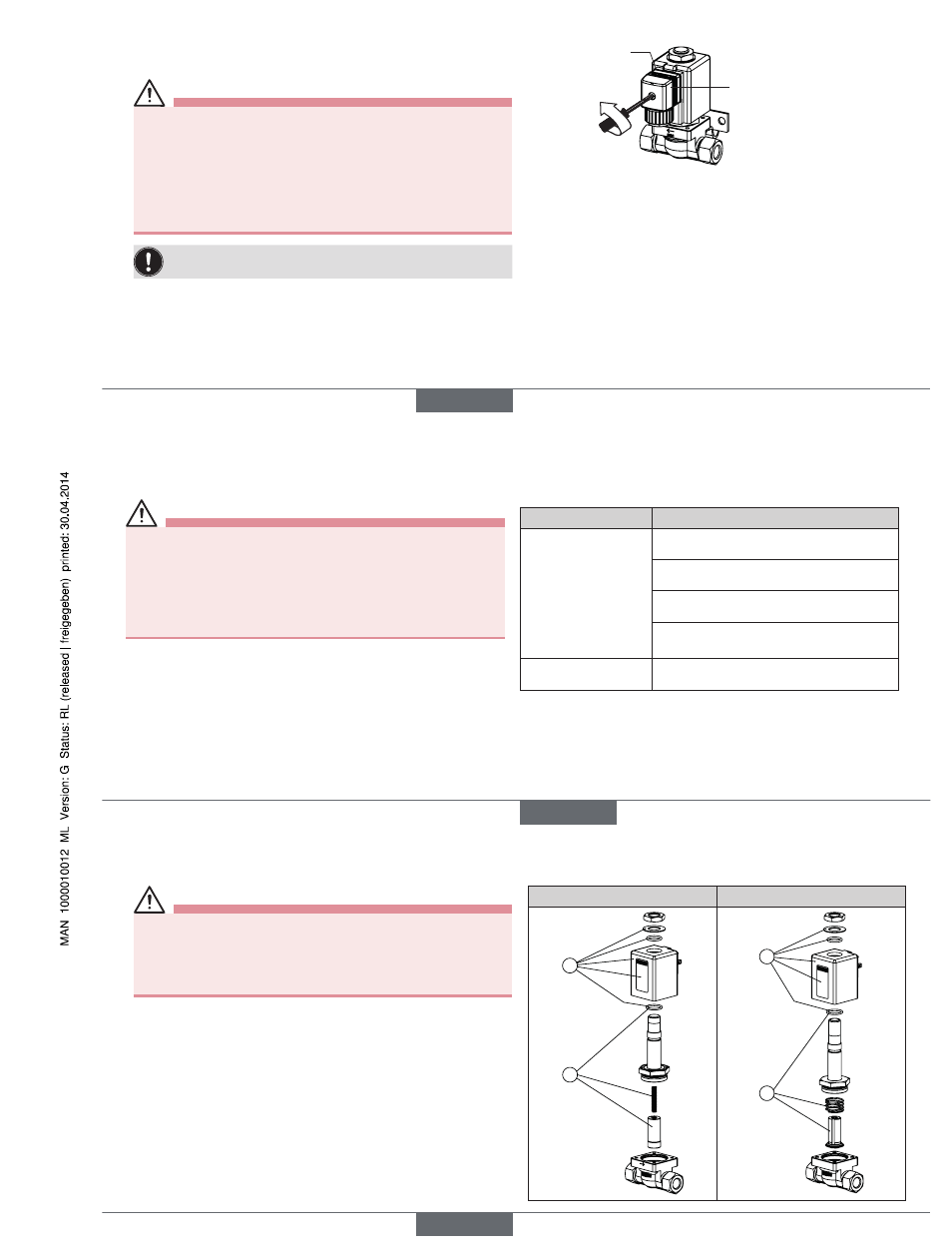 MAN 1000010012 ML Version: G Status: RL (released | freigegeben) printed: 30.04.2014